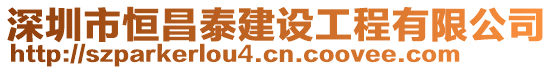 深圳市恒昌泰建设工程有限公司
http://szparkerlou4.cn.coovee.com